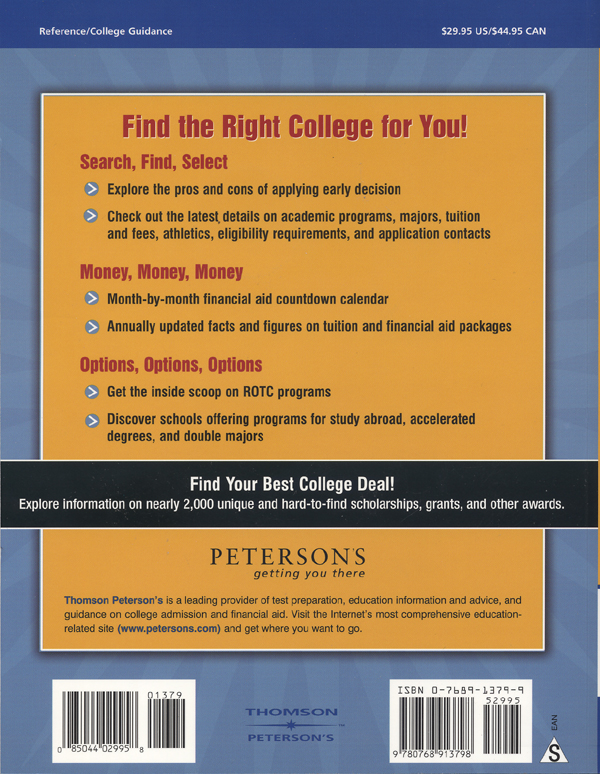 Reference/College Guidance

$29.95 US/$44.95 CAN

Find the Right College for You!

Search, Find, Select

Explore the pros and cons of applying early decision

Check out the latest details on academic programs, majors, tuition and fees, athletics, eligibility requirements, and application contacts

Money, Money, Money

Month-by-month financial aid countdown calendar

Annually updated facts and figures on tuition and financial aid packages

Options, Options, Options

Get the inside scoop on ROTC programs

Discover schools offering programs for study abroad, accelerated degrees, and double majors

Find Your Best College Deal!

Explore information on nearly 2,000 unique and hard-to-find scholarships, grants, and other awards.

PETERSON'S
getting you there

Thomson Peterson's is a leading provider of test preparation, education information and advice, and guidance on college admission and financial aid. Visit the Internet's most comprehensive education-related site (www.petersons.com) and get where you want to go.

01379

0 85044 02995 8

THOMSON
PETERSON'S

ISBN 0-7689-1379-9

52995

9 780768 913798

EAN

S